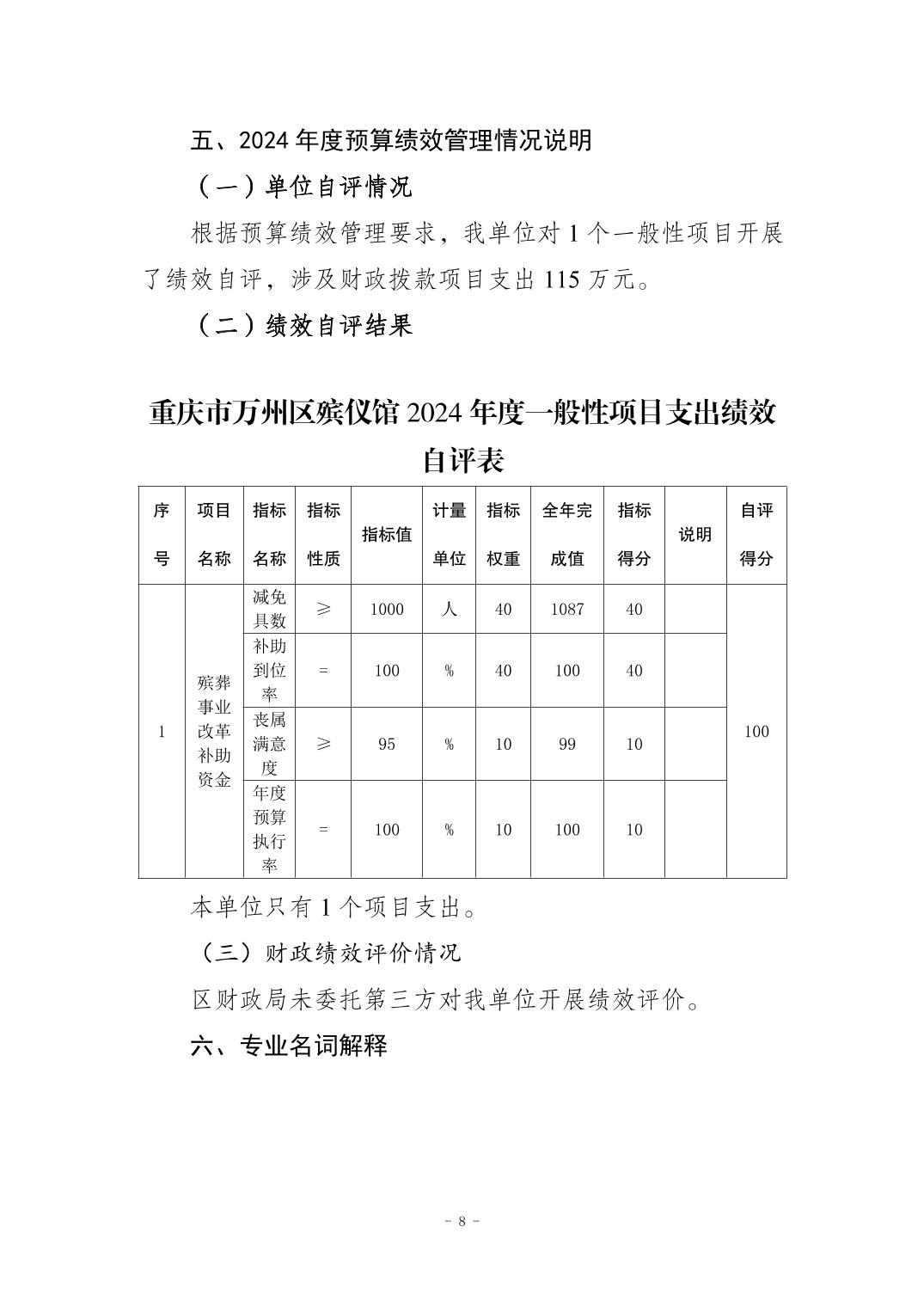 五、2024 年度预算绩效管理情况说明

（一）单位自评情况

根据预算绩效管理要求，我单位对 1 个一般性项目开展了绩效自评，涉及财政拨款项目支出 115 万元。

（二）绩效自评结果

重庆市万州区殡仪馆 2024 年度一般性项目支出绩效自评表

| 序号 | 项目名称 | 指标名称 | 指标性质 | 指标值 | 计量单位 | 指标权重 | 全年完成值 | 指标得分 | 说明 | 自评得分 |
|---|---|---|---|---|---|---|---|---|---|---|
| 1 | 殡葬事业改革补助资金 | 减免具数 | ≥ | 1000 | 人 | 40 | 1087 | 40 | | 100 |
| | | 补助到位率 | = | 100 | % | 40 | 100 | 40 | | |
| | | 丧属满意度 | ≥ | 95 | % | 10 | 99 | 10 | | |
| | | 年度预算执行率 | = | 100 | % | 10 | 100 | 10 | | |

本单位只有 1 个项目支出。

（三）财政绩效评价情况

区财政局未委托第三方对我单位开展绩效评价。

六、专业名词解释

- 8 -